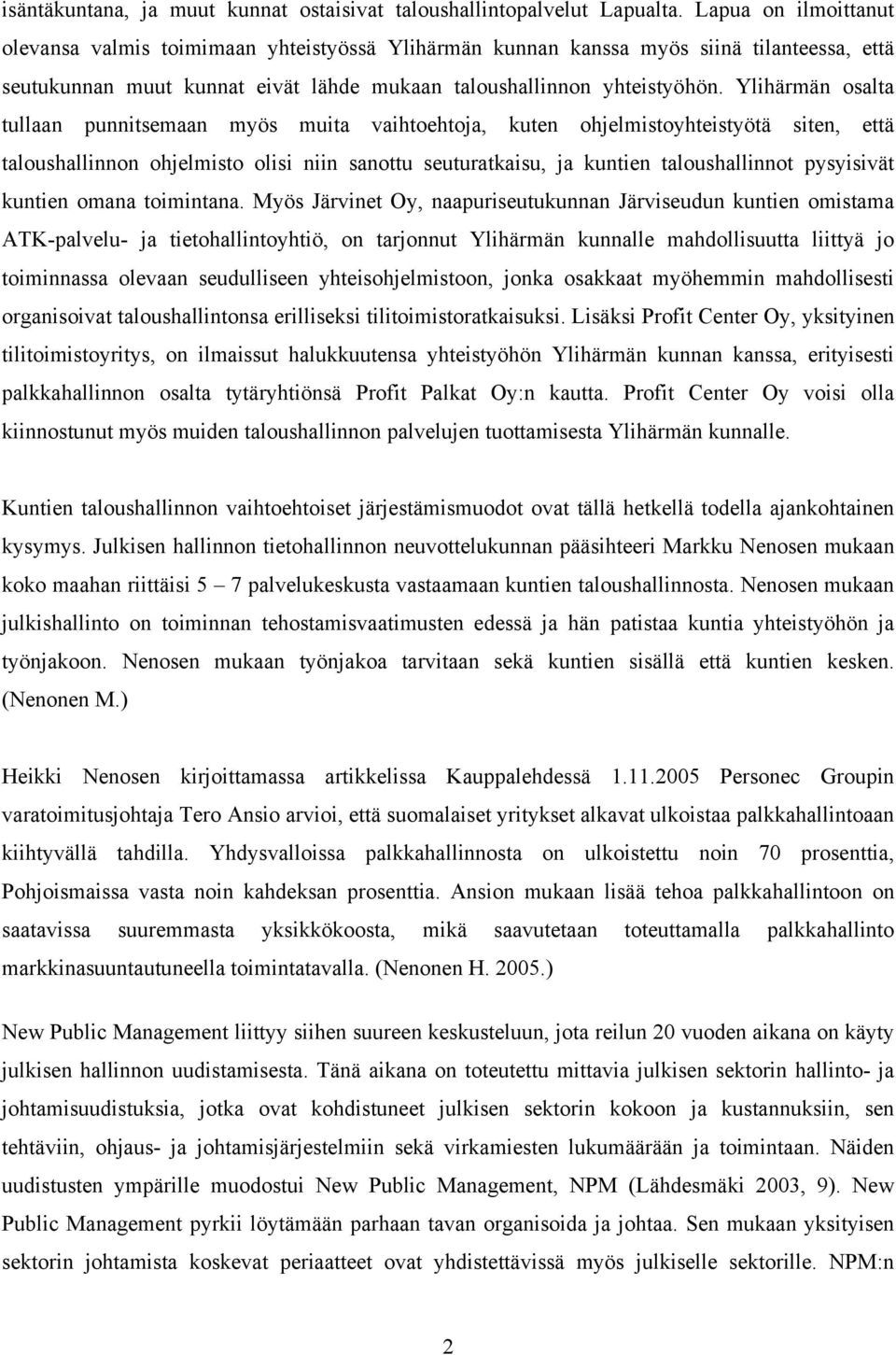 isäntäkuntana, ja muut kunnat ostaisivat taloushallintopalvelut Lapualta. Lapua on ilmoittanut olevansa valmis toimimaan yhteistyössä Ylihärmän kunnan kanssa myös siinä tilanteessa, että seutukunnan muut kunnat eivät lähde mukaan taloushallinnon yhteistyöhön. Ylihärmän osalta tullaan punnitsemaan myös muita vaihtoehtoja, kuten ohjelmistoyhteistyötä siten, että taloushallinnon ohjelmisto olisi niin sanottu seuturatkaisu, ja kuntien taloushallinnot pysyisivät kuntien omana toimintana. Myös Järvinet Oy, naapuriseutukunnan Järviseudun kuntien omistama ATK-palvelu- ja tietohallintoyhtiö, on tarjonnut Ylihärmän kunnalle mahdollisuutta liittyä jo toiminnassa olevaan seudulliseen yhteisohjelmistoon, jonka osakkaat myöhemmin mahdollisesti organisoivat taloushallintonsa erilliseksi tilitoimistoratkaisuksi. Lisäksi Profit Center Oy, yksityinen tilitoimistoyritys, on ilmaissut halukkuutensa yhteistyöhön Ylihärmän kunnan kanssa, erityisesti palkkahallinnon osalta tytäryhtiönsä Profit Palkat Oy:n kautta. Profit Center Oy voisi olla kiinnostunut myös muiden taloushallinnon palvelujen tuottamisesta Ylihärmän kunnalle.

Kuntien taloushallinnon vaihtoehtoiset järjestämismuodot ovat tällä hetkellä todella ajankohtainen kysymys. Julkisen hallinnon tietohallinnon neuvottelukunnan pääsihteeri Markku Nenosen mukaan koko maahan riittäisi 5 – 7 palvelukeskusta vastaamaan kuntien taloushallinnosta. Nenosen mukaan julkishallinto on toiminnan tehostamisvaatimusten edessä ja hän patistaa kuntia yhteistyöhön ja työnjakoon. Nenosen mukaan työnjakoa tarvitaan sekä kuntien sisällä että kuntien kesken. (Nenonen M.)

Heikki Nenosen kirjoittamassa artikkelissa Kauppalehdessä 1.11.2005 Personec Groupin varatoimitusjohtaja Tero Ansio arvioi, että suomalaiset yritykset alkavat ulkoistaa palkkahallintoaan kiihtyvällä tahdilla. Yhdysvalloissa palkkahallinnosta on ulkoistettu noin 70 prosenttia, Pohjoismaissa vasta noin kahdeksan prosenttia. Ansion mukaan lisää tehoa palkkahallintoon on saatavissa suuremmasta yksikkökoosta, mikä saavutetaan toteuttamalla palkkahallinto markkinasuuntautuneella toimintatavalla. (Nenonen H. 2005.)

New Public Management liittyy siihen suureen keskusteluun, jota reilun 20 vuoden aikana on käyty julkisen hallinnon uudistamisesta. Tänä aikana on toteutettu mittavia julkisen sektorin hallinto- ja johtamisuudistuksia, jotka ovat kohdistuneet julkisen sektorin kokoon ja kustannuksiin, sen tehtäviin, ohjaus- ja johtamisjärjestelmiin sekä virkamiesten lukumäärään ja toimintaan. Näiden uudistusten ympärille muodostui New Public Management, NPM (Lähdesmäki 2003, 9). New Public Management pyrkii löytämään parhaan tavan organisoida ja johtaa. Sen mukaan yksityisen sektorin johtamista koskevat periaatteet ovat yhdistettävissä myös julkiselle sektorille. NPM:n

2